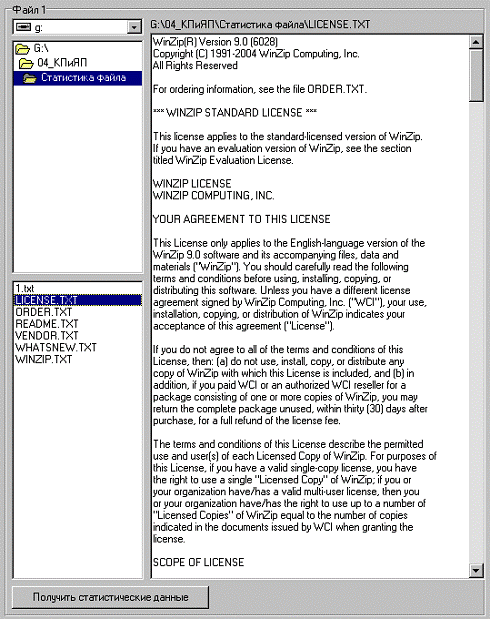 Файл 1

g:

G:\
04_КПиЯП
Статистика файла

1.txt
LICENSE.TXT
ORDER.TXT
README.TXT
VENDOR.TXT
WHATSNEW.TXT
WINZIP.TXT

G:\04_КПиЯП\Статистика файла\LICENSE.TXT

WinZip(R) Version 9.0 (6028)
Copyright (C) 1991-2004 WinZip Computing, Inc.
All Rights Reserved

For ordering information, see the file ORDER.TXT.

*** WINZIP STANDARD LICENSE ***

This license applies to the standard-licensed version of WinZip. If you have an evaluation version of WinZip, see the section titled WinZip Evaluation License.

WINZIP LICENSE
WINZIP COMPUTING, INC.

YOUR AGREEMENT TO THIS LICENSE

This License only applies to the English-language version of the WinZip 9.0 software and its accompanying files, data and materials ("WinZip"). You should carefully read the following terms and conditions before using, installing, copying, or distributing this software. Unless you have a different license agreement signed by WinZip Computing, Inc. ("WCI"), your use, installation, copying, or distribution of WinZip indicates your acceptance of this agreement ("License").

If you do not agree to all of the terms and conditions of this License, then: (a) do not use, install, copy, or distribute any copy of WinZip with which this License is included, and (b) in addition, if you paid WCI or an authorized WCI reseller for a package consisting of one or more copies of WinZip, you may return the complete package unused, within thirty (30) days after purchase, for a full refund of the license fee.

The terms and conditions of this License describe the permitted use and user(s) of each Licensed Copy of WinZip. For purposes of this License, if you have a valid single-copy license, you have the right to use a single "Licensed Copy" of WinZip; if you or your organization have/has a valid multi-user license, then you or your organization have/has the right to use up to a number of "Licensed Copies" of WinZip equal to the number of copies indicated in the documents issued by WCI when granting the license.

SCOPE OF LICENSE

Получить статистические данные